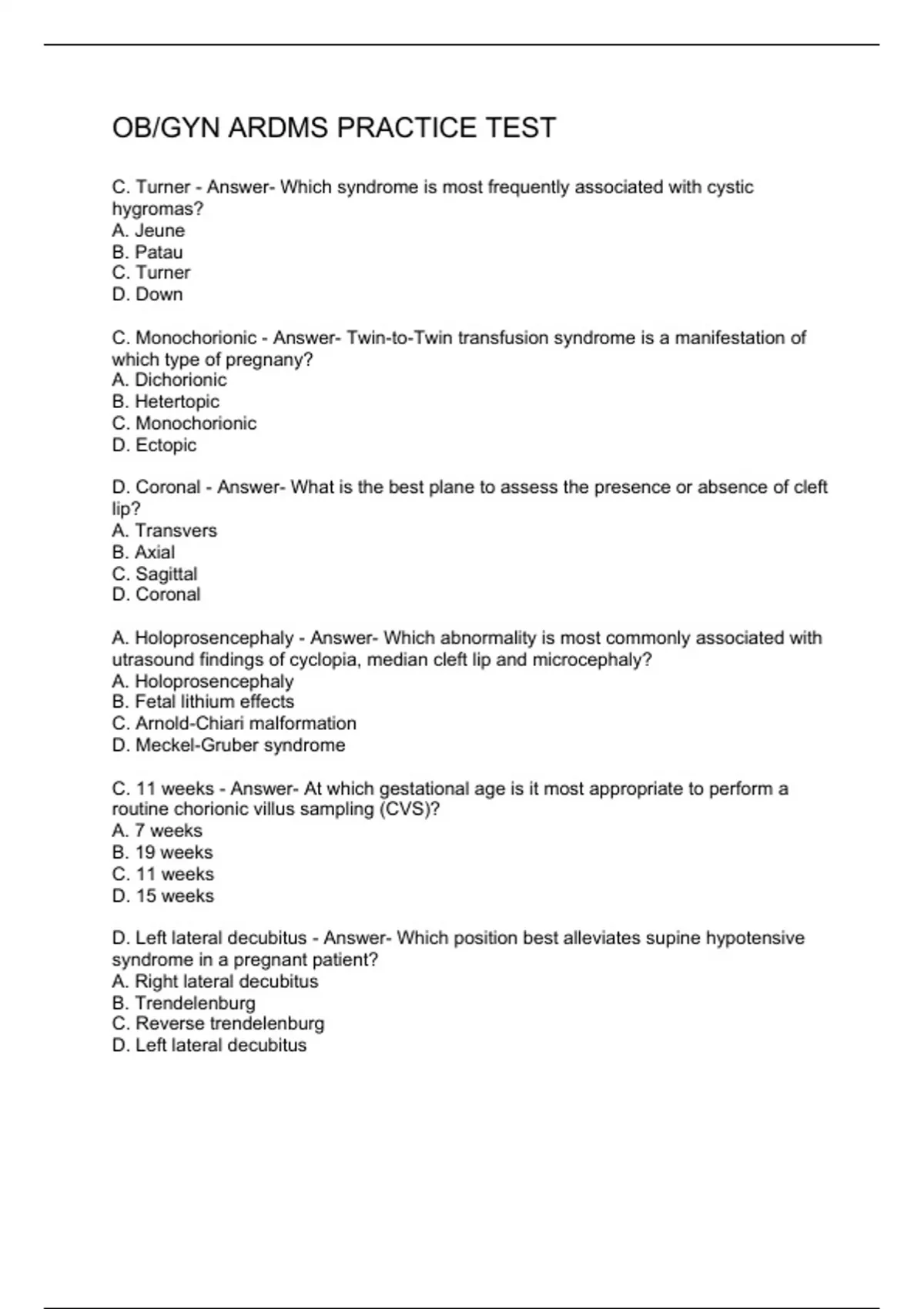 OB/GYN ARDMS PRACTICE TEST

C. Turner - Answer- Which syndrome is most frequently associated with cystic hygromas?
A. Jeune
B. Patau
C. Turner
D. Down

C. Monochorionic - Answer- Twin-to-Twin transfusion syndrome is a manifestation of which type of pregnany?
A. Dichorionic
B. Hetertopic
C. Monochorionic
D. Ectopic

D. Coronal - Answer- What is the best plane to assess the presence or absence of cleft lip?
A. Transvers
B. Axial
C. Sagittal
D. Coronal

A. Holoprosencephaly - Answer- Which abnormality is most commonly associated with utrasound findings of cyclopia, median cleft lip and microcephaly?
A. Holoprosencephaly
B. Fetal lithium effects
C. Arnold-Chiari malformation
D. Meckel-Gruber syndrome

C. 11 weeks - Answer- At which gestational age is it most appropriate to perform a routine chorionic villus sampling (CVS)?
A. 7 weeks
B. 19 weeks
C. 11 weeks
D. 15 weeks

D. Left lateral decubitus - Answer- Which position best alleviates supine hypotensive syndrome in a pregnant patient?
A. Right lateral decubitus
B. Trendelenburg
C. Reverse trendelenburg
D. Left lateral decubitus